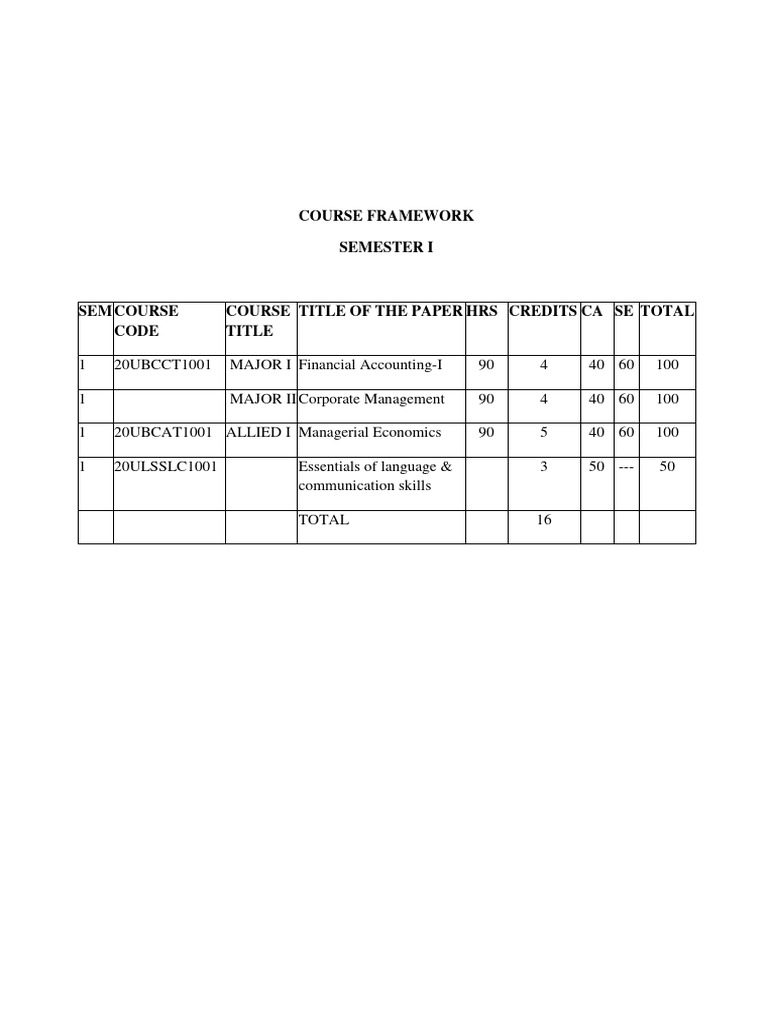 COURSE FRAMEWORK

SEMESTER I

| SEM | COURSE CODE | COURSE TITLE | TITLE OF THE PAPER | HRS | CREDITS | CA | SE | TOTAL |
|---|---|---|---|---|---|---|---|---|
| 1 | 20UBCCT1001 | MAJOR I | Financial Accounting-I | 90 | 4 | 40 | 60 | 100 |
| 1 | | MAJOR II | Corporate Management | 90 | 4 | 40 | 60 | 100 |
| 1 | 20UBCAT1001 | ALLIED I | Managerial Economics | 90 | 5 | 40 | 60 | 100 |
| 1 | 20ULSSLC1001 | | Essentials of language & communication skills | | 3 | 50 | --- | 50 |
| | | | TOTAL | | 16 | | | |